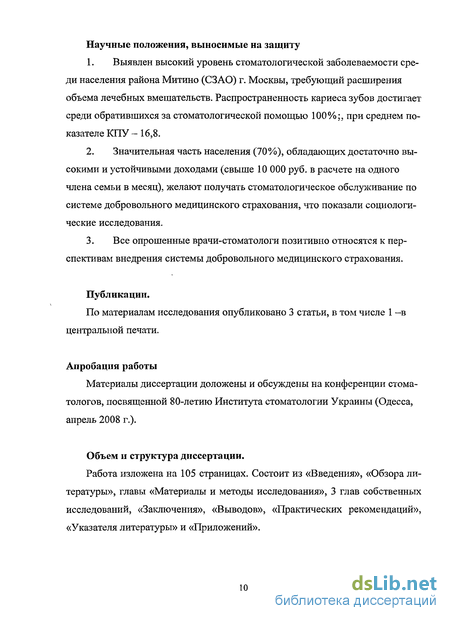 Научные положения, выносимые на защиту

1. Выявлен высокий уровень стоматологической заболеваемости среди населения района Митино (СЗАО) г. Москвы, требующий расширения объема лечебных вмешательств. Распространенность кариеса зубов достигает среди обратившихся за стоматологической помощью 100%;, при среднем показателе КПУ – 16,8.

2. Значительная часть населения (70%), обладающих достаточно высокими и устойчивыми доходами (свыше 10 000 руб. в расчете на одного члена семьи в месяц), желают получать стоматологическое обслуживание по системе добровольного медицинского страхования, что показали социологические исследования.

3. Все опрошенные врачи-стоматологи позитивно относятся к перспективам внедрения системы добровольного медицинского страхования.

Публикации.

По материалам исследования опубликовано 3 статьи, в том числе 1 –в центральной печати.

Апробация работы

Материалы диссертации доложены и обсуждены на конференции стоматологов, посвященной 80-летию Института стоматологии Украины (Одесса, апрель 2008 г.).

Объем и структура диссертации.

Работа изложена на 105 страницах. Состоит из «Введения», «Обзора литературы», главы «Материалы и методы исследования», 3 глав собственных исследований, «Заключения», «Выводов», «Практических рекомендаций», «Указателя литературы» и «Приложений».

10

dsLib.net
библиотека диссертаций